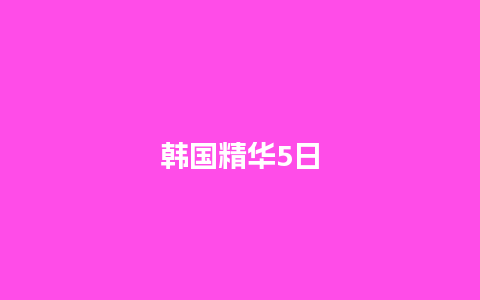 韩国精华5日